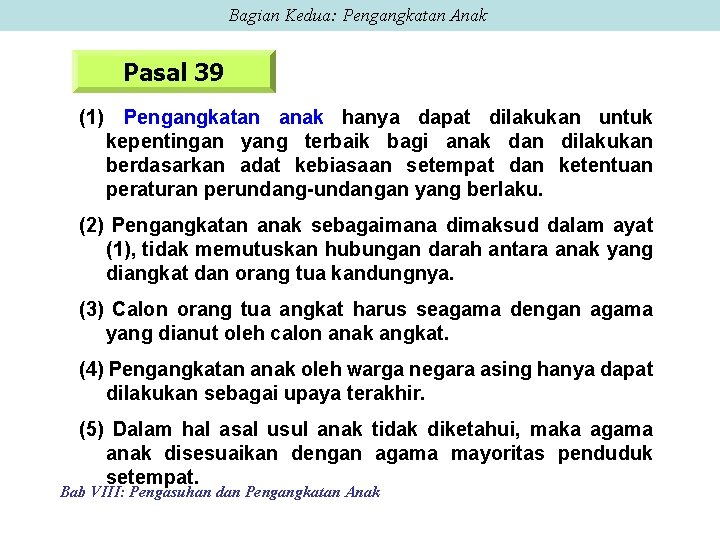 Bagian Kedua: Pengangkatan Anak

Pasal 39

(1) Pengangkatan anak hanya dapat dilakukan untuk kepentingan yang terbaik bagi anak dan dilakukan berdasarkan adat kebiasaan setempat dan ketentuan peraturan perundang-undangan yang berlaku.

(2) Pengangkatan anak sebagaimana dimaksud dalam ayat (1), tidak memutuskan hubungan darah antara anak yang diangkat dan orang tua kandungnya.

(3) Calon orang tua angkat harus seagama dengan agama yang dianut oleh calon anak angkat.

(4) Pengangkatan anak oleh warga negara asing hanya dapat dilakukan sebagai upaya terakhir.

(5) Dalam hal asal usul anak tidak diketahui, maka agama anak disesuaikan dengan agama mayoritas penduduk setempat.

Bab VIII: Pengasuhan dan Pengangkatan Anak